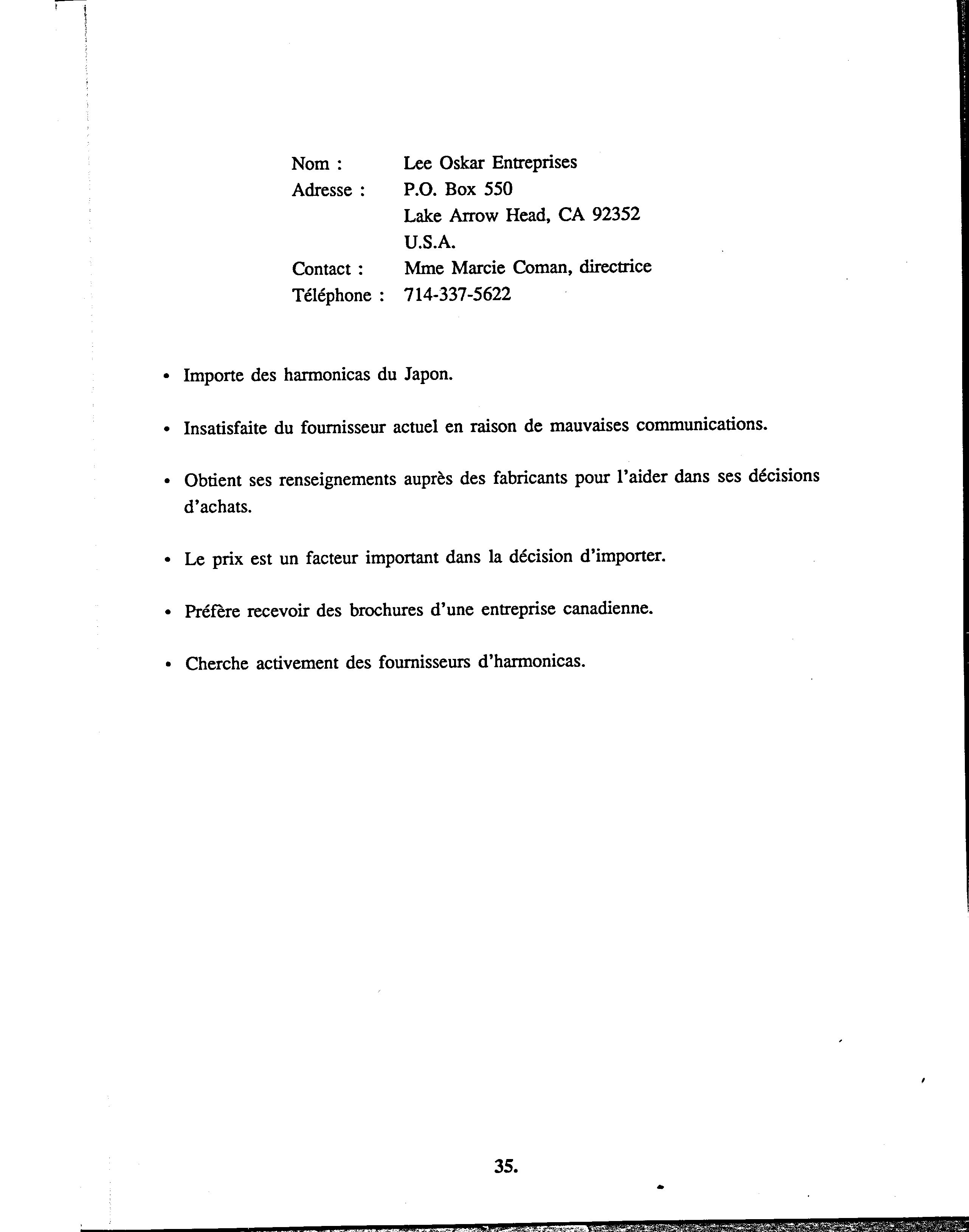 Nom : Lee Oskar Entreprises
Adresse : P.O. Box 550
Lake Arrow Head, CA 92352
U.S.A.
Contact : Mme Marcie Coman, directrice
Téléphone : 714-337-5622

• Importe des harmonicas du Japon.

• Insatisfaite du fournisseur actuel en raison de mauvaises communications.

• Obtient ses renseignements auprès des fabricants pour l'aider dans ses décisions d'achats.

• Le prix est un facteur important dans la décision d'importer.

• Préfère recevoir des brochures d'une entreprise canadienne.

• Cherche activement des fournisseurs d'harmonicas.

35.